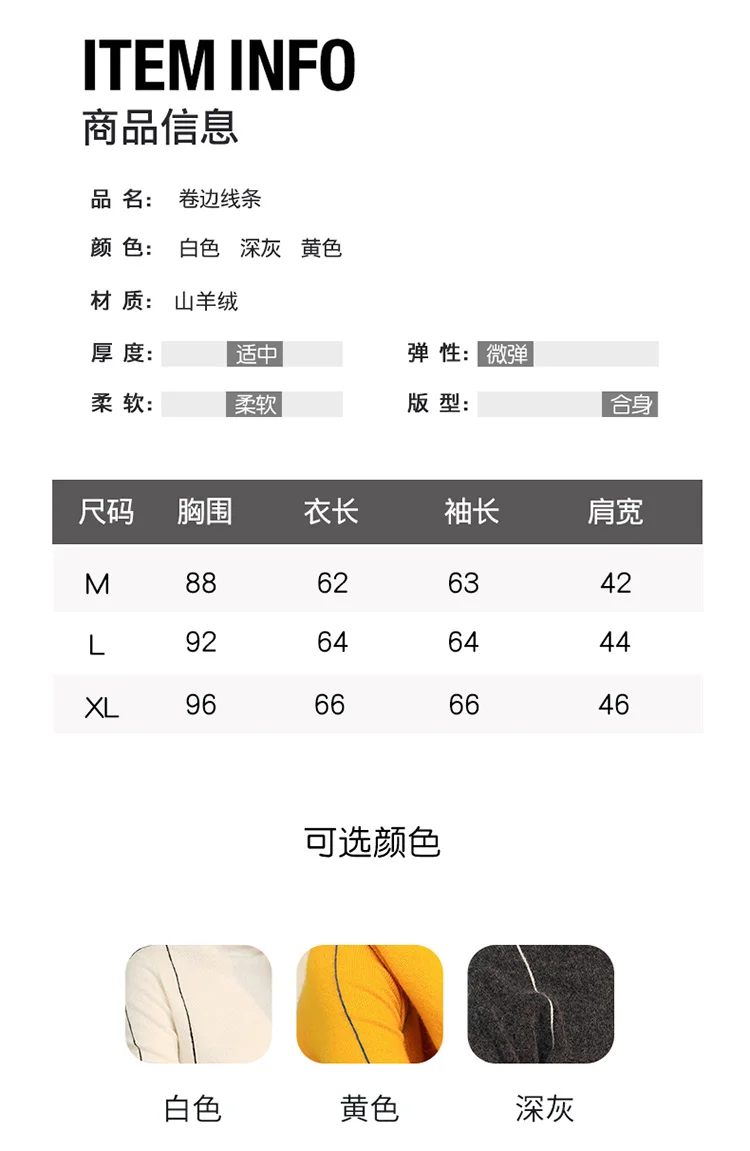 ITEM INFO
商品信息

品 名: 卷边线条

颜 色: 白色 深灰 黄色

材 质: 山羊绒

厚 度: 适中

弹 性: 微弹

柔 软: 柔软

版 型: 合身

| 尺码 | 胸围 | 衣长 | 袖长 | 肩宽 |
|---|---|---|---|---|
| M | 88 | 62 | 63 | 42 |
| L | 92 | 64 | 64 | 44 |
| XL | 96 | 66 | 66 | 46 |

可选颜色

白色 黄色 深灰